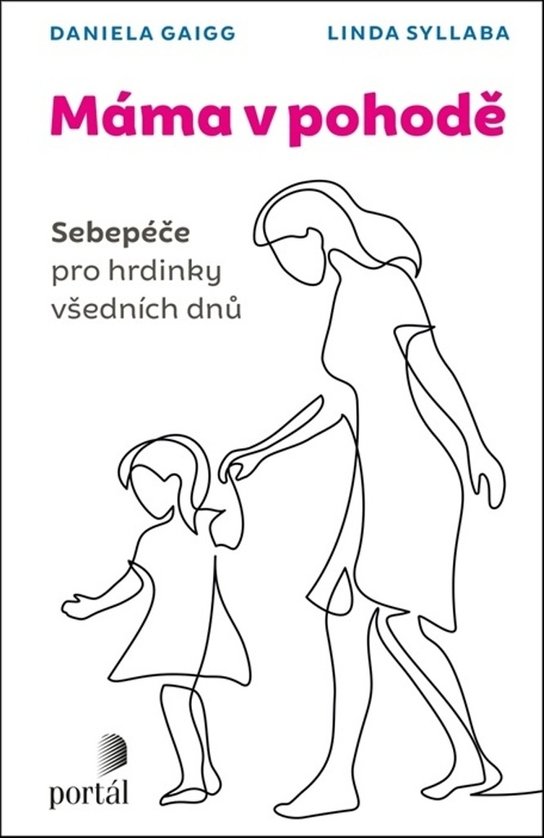 DANIELA GAIGG LINDA SYLLABA

Máma v pohodě

Sebepéče
pro hrdinky
všedních dnů

portál